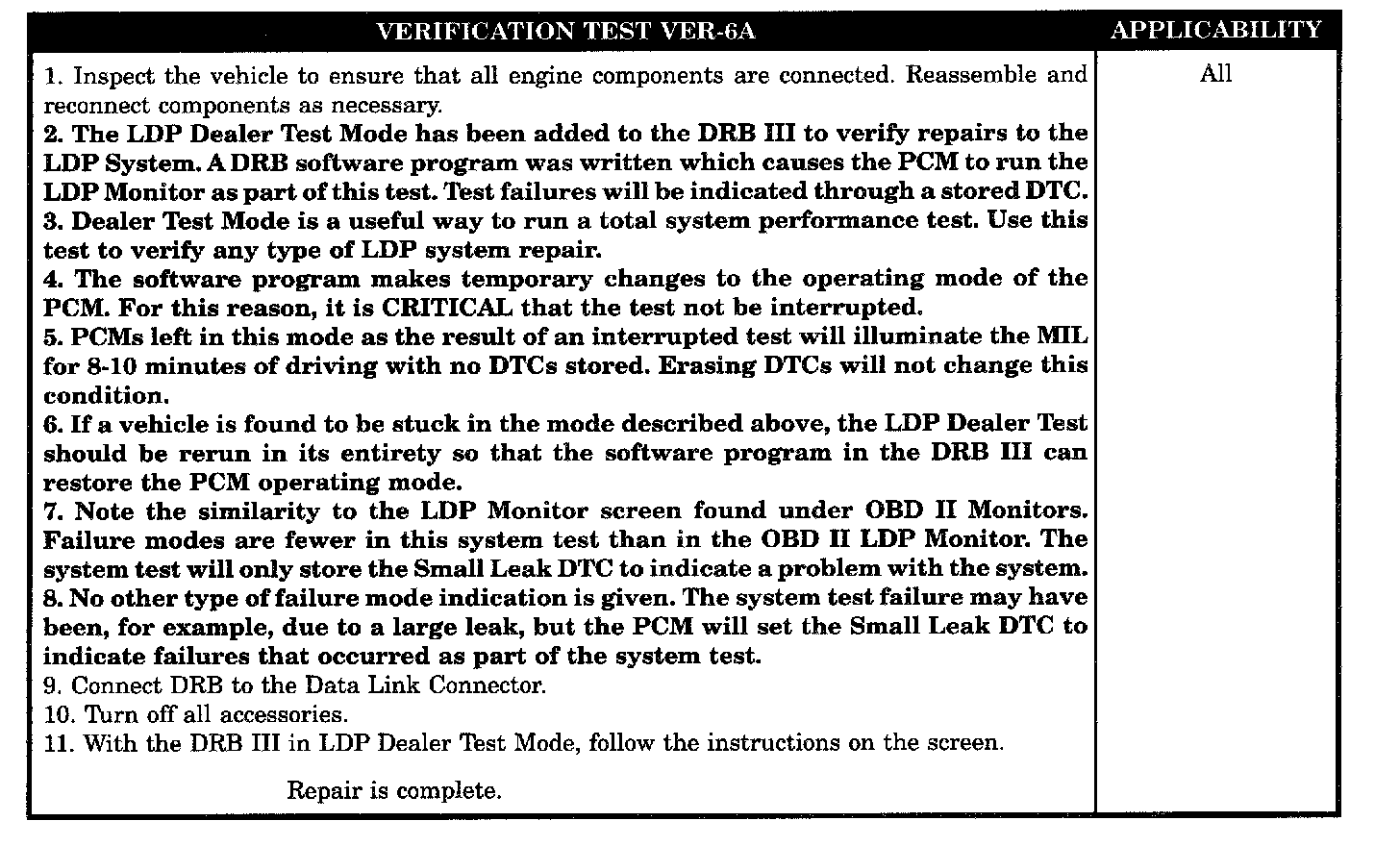 | VERIFICATION TEST VER-6A | APPLICABILITY |
|---|---|
| 1. Inspect the vehicle to ensure that all engine components are connected. Reassemble and reconnect components as necessary.<br>2. The LDP Dealer Test Mode has been added to the DRB III to verify repairs to the LDP System. A DRB software program was written which causes the PCM to run the LDP Monitor as part of this test. Test failures will be indicated through a stored DTC.<br>3. Dealer Test Mode is a useful way to run a total system performance test. Use this test to verify any type of LDP system repair.<br>4. The software program makes temporary changes to the operating mode of the PCM. For this reason, it is CRITICAL that the test not be interrupted.<br>5. PCMs left in this mode as the result of an interrupted test will illuminate the MIL for 8-10 minutes of driving with no DTCs stored. Erasing DTCs will not change this condition.<br>6. If a vehicle is found to be stuck in the mode described above, the LDP Dealer Test should be rerun in its entirety so that the software program in the DRB III can restore the PCM operating mode.<br>7. Note the similarity to the LDP Monitor screen found under OBD II Monitors. Failure modes are fewer in this system test than in the OBD II LDP Monitor. The system test will only store the Small Leak DTC to indicate a problem with the system.<br>8. No other type of failure mode indication is given. The system test failure may have been, for example, due to a large leak, but the PCM will set the Small Leak DTC to indicate failures that occurred as part of the system test.<br>9. Connect DRB to the Data Link Connector.<br>10. Turn off all accessories.<br>11. With the DRB III in LDP Dealer Test Mode, follow the instructions on the screen.<br><br>Repair is complete. | All |